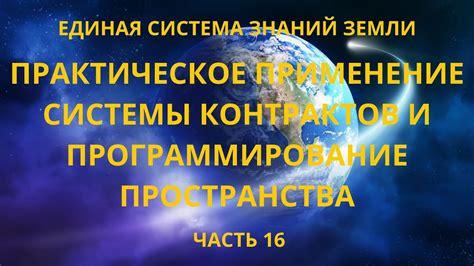 ЕДИНАЯ СИСТЕМА ЗНАНИЙ ЗЕМЛИ

ПРАКТИЧЕСКОЕ ПРИМЕНЕНИЕ СИСТЕМЫ КОНТРАКТОВ И ПРОГРАММИРОВАНИЕ ПРОСТРАНСТВА

ЧАСТЬ 16